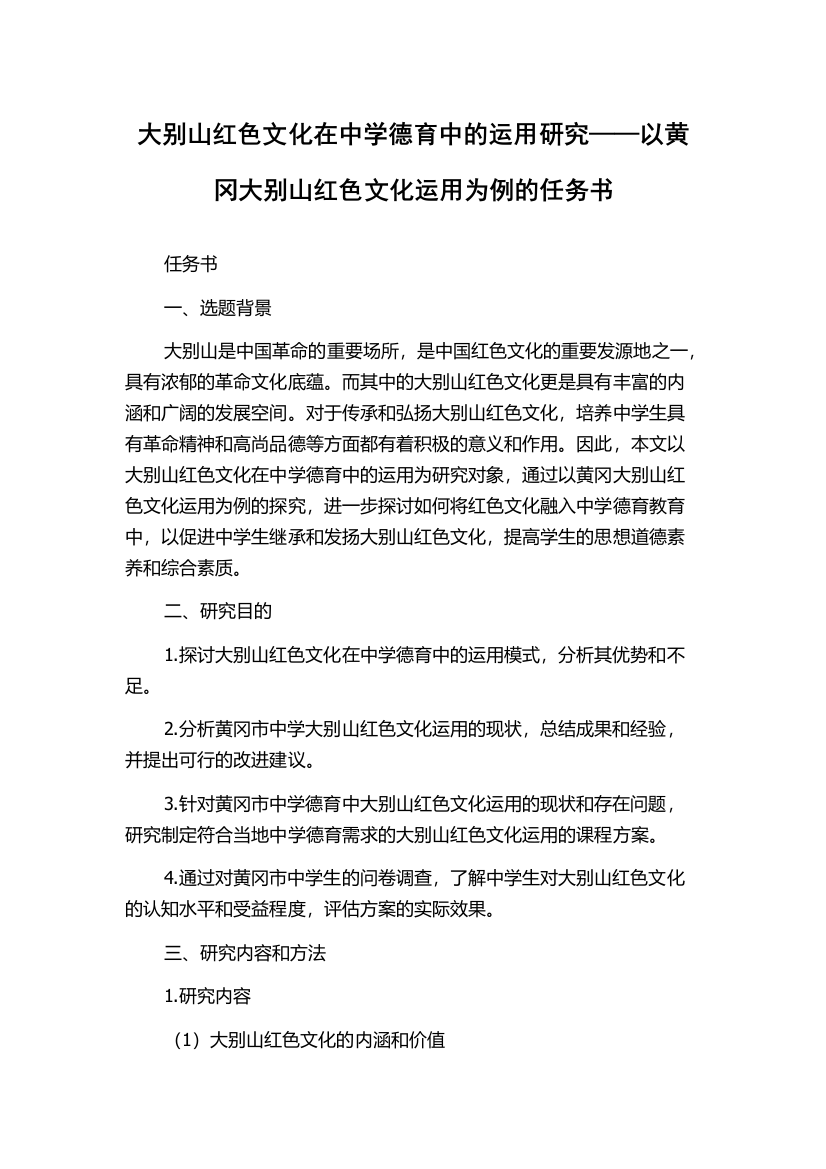 大别山红色文化在中学德育中的运用研究——以黄冈大别山红色文化运用为例的任务书

任务书

一、选题背景

大别山是中国革命的重要场所，是中国红色文化的重要发源地之一，具有浓郁的革命文化底蕴。而其中的大别山红色文化更是具有丰富的内涵和广阔的发展空间。对于传承和弘扬大别山红色文化，培养中学生具有革命精神和高尚品德等方面都有着积极的意义和作用。因此，本文以大别山红色文化在中学德育中的运用为研究对象，通过以黄冈大别山红色文化运用为例的探究，进一步探讨如何将红色文化融入中学德育教育中，以促进中学生继承和发扬大别山红色文化，提高学生的思想道德素养和综合素质。

二、研究目的

1.探讨大别山红色文化在中学德育中的运用模式，分析其优势和不足。

2.分析黄冈市中学大别山红色文化运用的现状，总结成果和经验，并提出可行的改进建议。

3.针对黄冈市中学德育中大别山红色文化运用的现状和存在问题，研究制定符合当地中学德育需求的大别山红色文化运用的课程方案。

4.通过对黄冈市中学生的问卷调查，了解中学生对大别山红色文化的认知水平和受益程度，评估方案的实际效果。

三、研究内容和方法

1.研究内容

（1）大别山红色文化的内涵和价值